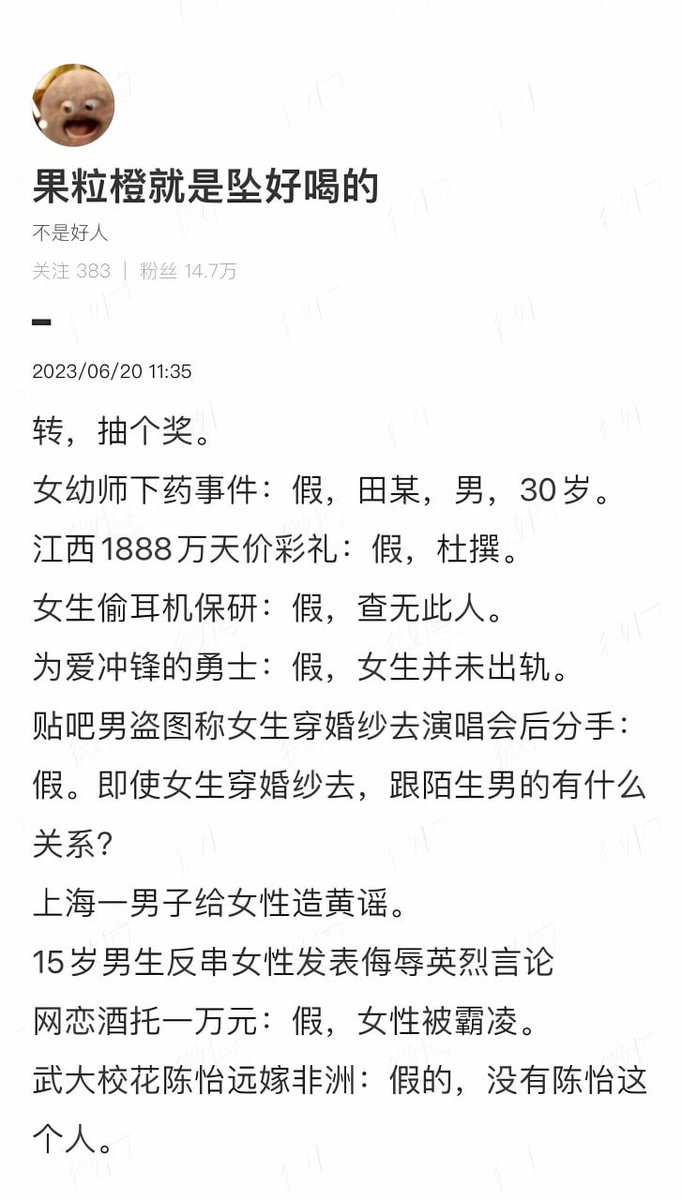 果粒橙就是坠好喝的
不是好人
关注 383 | 粉丝 14.7万

2023/06/20 11:35

转，抽个奖。
女幼师下药事件：假，田某，男，30岁。
江西1888万天价彩礼：假，杜撰。
女生偷耳机保研：假，查无此人。
为爱冲锋的勇士：假，女生并未出轨。
贴吧男盗图称女生穿婚纱去演唱会后分手：假。即使女生穿婚纱去，跟陌生男的有什么关系?
上海一男子给女性造黄谣。
15岁男生反串女性发表侮辱英烈言论
网恋酒托一万元：假，女性被霸凌。
武大校花陈怡远嫁非洲：假的，没有陈怡这个人。